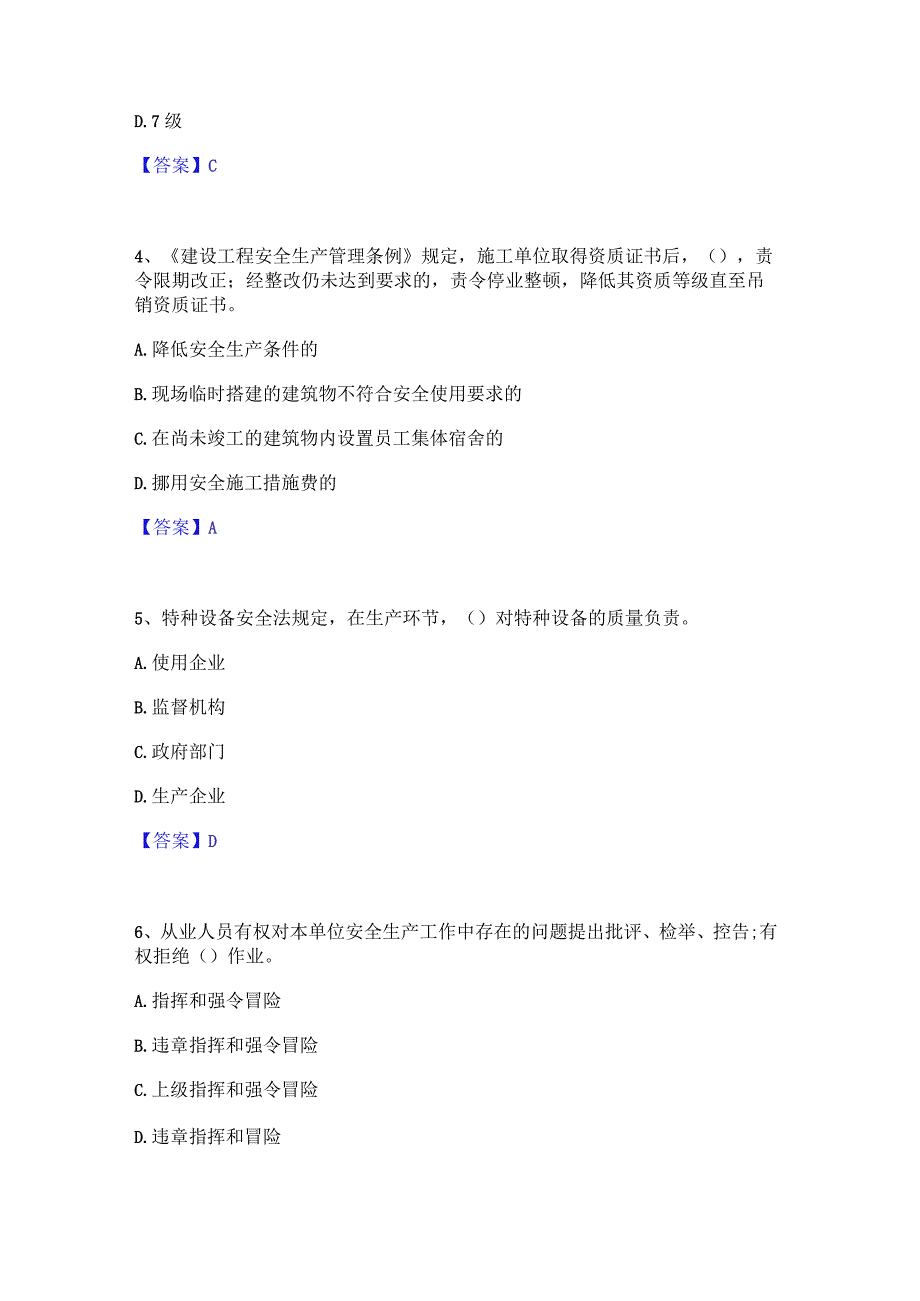 D. 7 级

【答案】C

4、《建设工程安全生产管理条例》规定，施工单位取得资质证书后，（），责令限期改正；经整改仍未达到要求的，责令停业整顿，降低其资质等级直至吊销资质证书。

A. 降低安全生产条件的

B. 现场临时搭建的建筑物不符合安全使用要求的

C. 在尚未竣工的建筑物内设置员工集体宿舍的

D. 挪用安全施工措施费的

【答案】A

5、特种设备安全法规定，在生产环节，（）对特种设备的质量负责。

A. 使用企业

B. 监督机构

C. 政府部门

D. 生产企业

【答案】D

6、从业人员有权对本单位安全生产工作中存在的问题提出批评、检举、控告;有权拒绝（）作业。

A. 指挥和强令冒险

B. 违章指挥和强令冒险

C. 上级指挥和强令冒险

D. 违章指挥和冒险